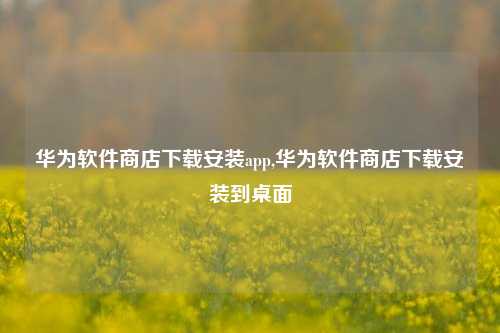 华为软件商店下载安装app,华为软件商店下载安装到桌面